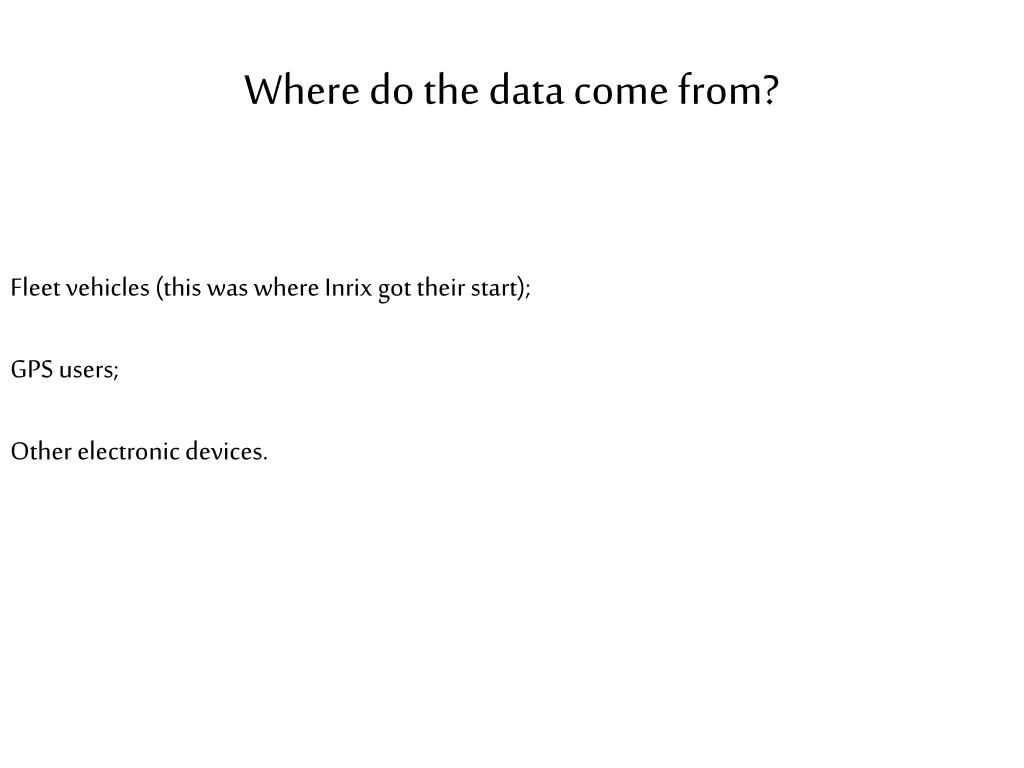 Where do the data come from?

Fleet vehicles (this was where Inrix got their start);

GPS users;

Other electronic devices.